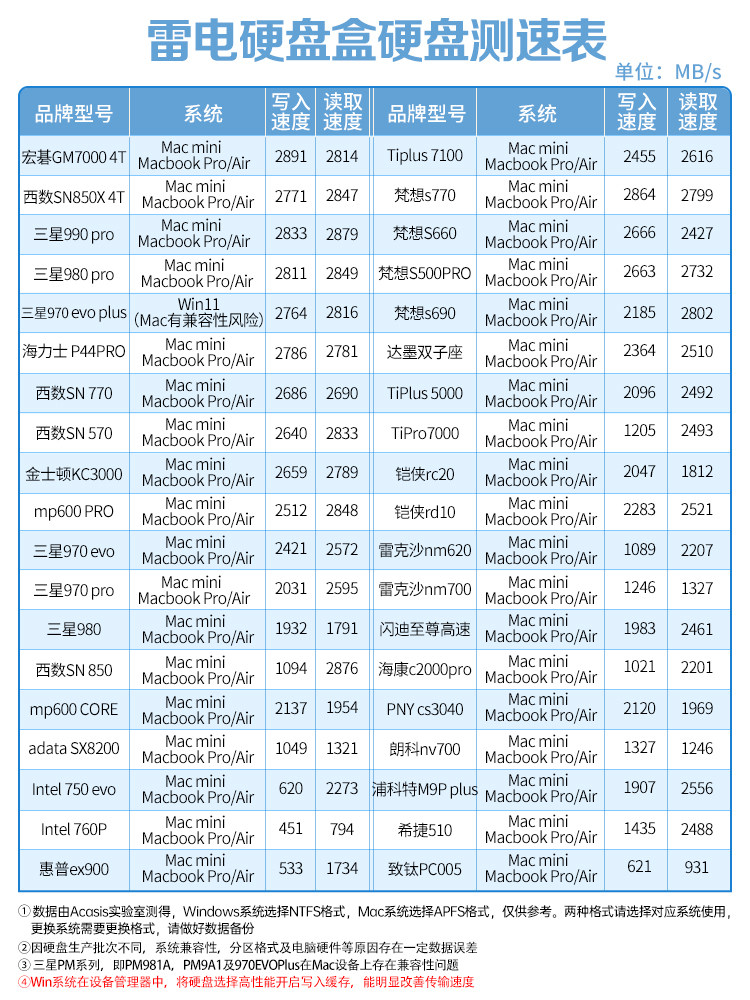 雷电硬盘盒硬盘测速表

单位：MB/s

| 品牌型号 | 系统 | 写入速度 | 读取速度 | 品牌型号 | 系统 | 写入速度 | 读取速度 |
|---|---|---|---|---|---|---|---|
| 宏碁GM7000 4T | Mac mini Macbook Pro/Air | 2891 | 2814 | Tiplus 7100 | Mac mini Macbook Pro/Air | 2455 | 2616 |
| 西数SN850X 4T | Mac mini Macbook Pro/Air | 2771 | 2847 | 梵想s770 | Mac mini Macbook Pro/Air | 2864 | 2799 |
| 三星990 pro | Mac mini Macbook Pro/Air | 2833 | 2879 | 梵想S660 | Mac mini Macbook Pro/Air | 2666 | 2427 |
| 三星980 pro | Mac mini Macbook Pro/Air | 2811 | 2849 | 梵想S500PRO | Mac mini Macbook Pro/Air | 2663 | 2732 |
| 三星970 evo plus | Win11 (Mac有兼容性风险) | 2764 | 2816 | 梵想s690 | Mac mini Macbook Pro/Air | 2185 | 2802 |
| 海力士 P44PRO | Mac mini Macbook Pro/Air | 2786 | 2781 | 达墨双子座 | Mac mini Macbook Pro/Air | 2364 | 2510 |
| 西数SN 770 | Mac mini Macbook Pro/Air | 2686 | 2690 | TiPlus 5000 | Mac mini Macbook Pro/Air | 2096 | 2492 |
| 西数SN 570 | Mac mini Macbook Pro/Air | 2640 | 2833 | TiPro7000 | Mac mini Macbook Pro/Air | 1205 | 2493 |
| 金士顿KC3000 | Mac mini Macbook Pro/Air | 2659 | 2789 | 铠侠rc20 | Mac mini Macbook Pro/Air | 2047 | 1812 |
| mp600 PRO | Mac mini Macbook Pro/Air | 2512 | 2848 | 铠侠rd10 | Mac mini Macbook Pro/Air | 2283 | 2521 |
| 三星970 evo | Mac mini Macbook Pro/Air | 2421 | 2572 | 雷克沙nm620 | Mac mini Macbook Pro/Air | 1089 | 2207 |
| 三星970 pro | Mac mini Macbook Pro/Air | 2031 | 2595 | 雷克沙nm700 | Mac mini Macbook Pro/Air | 1246 | 1327 |
| 三星980 | Mac mini Macbook Pro/Air | 1932 | 1791 | 闪迪至尊高速 | Mac mini Macbook Pro/Air | 1983 | 2461 |
| 西数SN 850 | Mac mini Macbook Pro/Air | 1094 | 2876 | 海康c2000pro | Mac mini Macbook Pro/Air | 1021 | 2201 |
| mp600 CORE | Mac mini Macbook Pro/Air | 2137 | 1954 | PNY cs3040 | Mac mini Macbook Pro/Air | 2120 | 1969 |
| adata SX8200 | Mac mini Macbook Pro/Air | 1049 | 1321 | 朗科nv700 | Mac mini Macbook Pro/Air | 1327 | 1246 |
| Intel 750 evo | Mac mini Macbook Pro/Air | 620 | 2273 | 浦科特M9P plus | Mac mini Macbook Pro/Air | 1907 | 2556 |
| Intel 760P | Mac mini Macbook Pro/Air | 451 | 794 | 希捷510 | Mac mini Macbook Pro/Air | 1435 | 2488 |
| 惠普ex900 | Mac mini Macbook Pro/Air | 533 | 1734 | 致钛PC005 | Mac mini Macbook Pro/Air | 621 | 931 |

①数据由Acasis实验室测得，Windows系统选择NTFS格式，Mac系统选择APFS格式，仅供参考。两种格式请选择对应系统使用，更换系统需要更换格式，请做好数据备份
②因硬盘生产批次不同，系统兼容性，分区格式及电脑硬件等原因存在一定数据误差
③三星PM系列，即PM981A，PM9A1及970EVOPlus在Mac设备上存在兼容性问题
④Win系统在设备管理器中，将硬盘选择高性能开启写入缓存，能明显改善传输速度